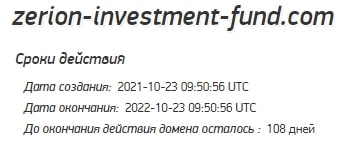 zerion-investment-fund.com

Сроки действия

Дата создания: 2021-10-23 09:50:56 UTC

Дата окончания: 2022-10-23 09:50:56 UTC

До окончания действия домена осталось : 108 дней